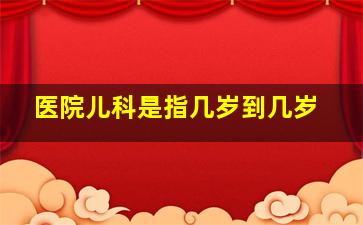 医院儿科是指几岁到几岁